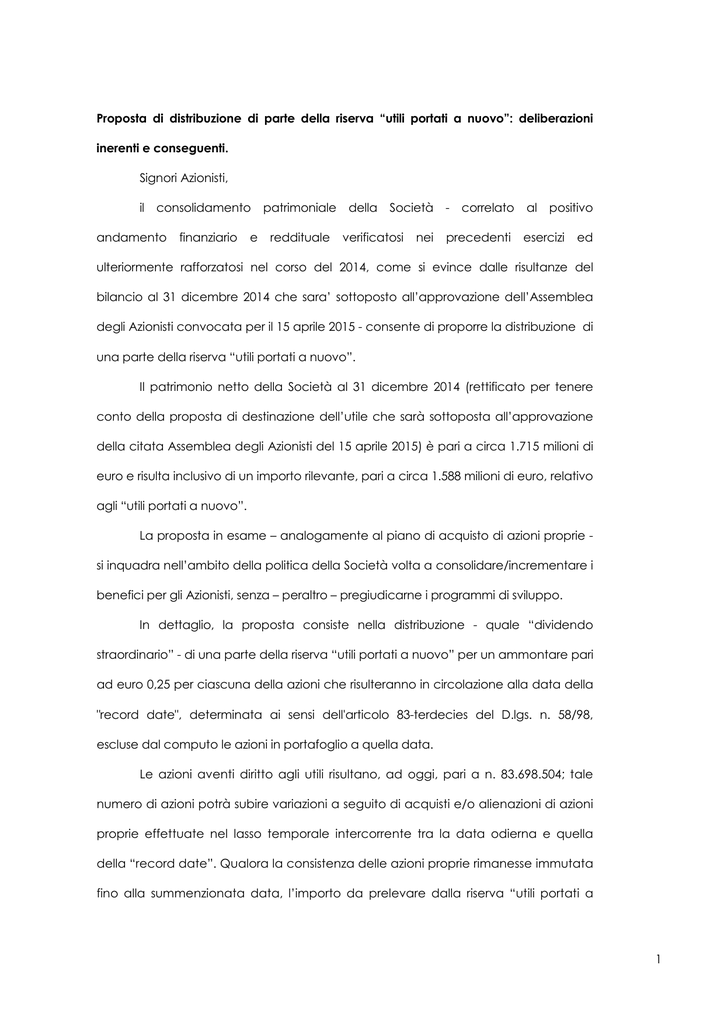 **Proposta di distribuzione di parte della riserva "utili portati a nuovo": deliberazioni inerenti e conseguenti.**

Signori Azionisti,

il consolidamento patrimoniale della Società - correlato al positivo andamento finanziario e reddituale verificatosi nei precedenti esercizi ed ulteriormente rafforzatosi nel corso del 2014, come si evince dalle risultanze del bilancio al 31 dicembre 2014 che sara' sottoposto all'approvazione dell'Assemblea degli Azionisti convocata per il 15 aprile 2015 - consente di proporre la distribuzione di una parte della riserva "utili portati a nuovo".

Il patrimonio netto della Società al 31 dicembre 2014 (rettificato per tenere conto della proposta di destinazione dell'utile che sarà sottoposta all'approvazione della citata Assemblea degli Azionisti del 15 aprile 2015) è pari a circa 1.715 milioni di euro e risulta inclusivo di un importo rilevante, pari a circa 1.588 milioni di euro, relativo agli "utili portati a nuovo".

La proposta in esame – analogamente al piano di acquisto di azioni proprie - si inquadra nell'ambito della politica della Società volta a consolidare/incrementare i benefici per gli Azionisti, senza – peraltro – pregiudicarne i programmi di sviluppo.

In dettaglio, la proposta consiste nella distribuzione - quale "dividendo straordinario" - di una parte della riserva "utili portati a nuovo" per un ammontare pari ad euro 0,25 per ciascuna della azioni che risulteranno in circolazione alla data della "record date", determinata ai sensi dell'articolo 83-terdecies del D.lgs. n. 58/98, escluse dal computo le azioni in portafoglio a quella data.

Le azioni aventi diritto agli utili risultano, ad oggi, pari a n. 83.698.504; tale numero di azioni potrà subire variazioni a seguito di acquisti e/o alienazioni di azioni proprie effettuate nel lasso temporale intercorrente tra la data odierna e quella della "record date". Qualora la consistenza delle azioni proprie rimanesse immutata fino alla summenzionata data, l'importo da prelevare dalla riserva "utili portati a

1